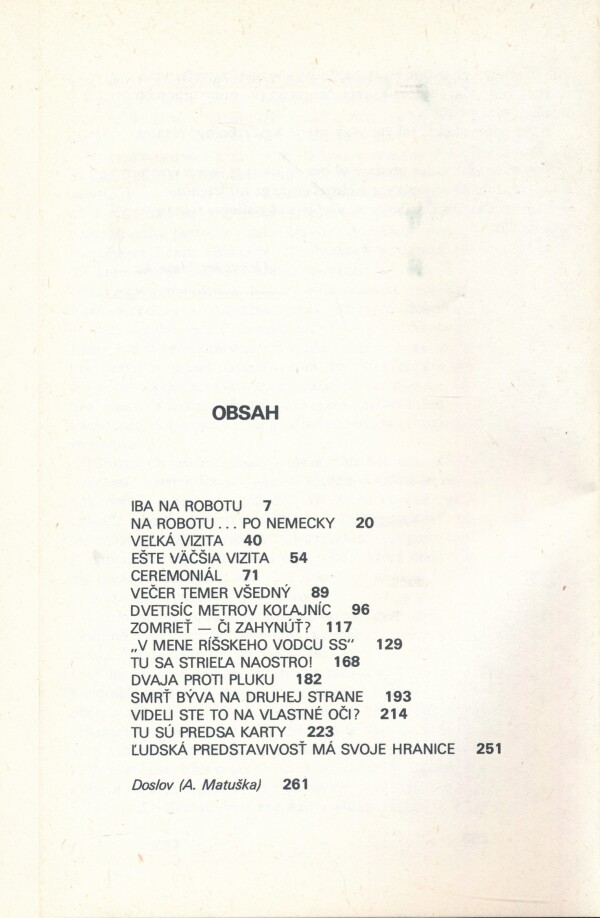 OBSAH

IBA NA ROBOTU 7
NA ROBOTU . . . PO NEMECKY 20
VEĽKÁ VIZITA 40
EŠTE VÄČŠIA VIZITA 54
CEREMONIÁL 71
VEČER TEMER VŠEDNÝ 89
DVETISÍC METROV KOĽAJNÍC 96
ZOMRIEŤ — ČI ZAHYNÚŤ? 117
„V MENE RÍŠSKEHO VODCU SS" 129
TU SA STRIEĽA NAOSTRO! 168
DVAJA PROTI PLUKU 182
SMRŤ BÝVA NA DRUHEJ STRANE 193
VIDELI STE TO NA VLASTNÉ OČI? 214
TU SÚ PREDSA KARTY 223
ĽUDSKÁ PREDSTAVIVOSŤ MÁ SVOJE HRANICE 251

Doslov (A. Matuška) 261